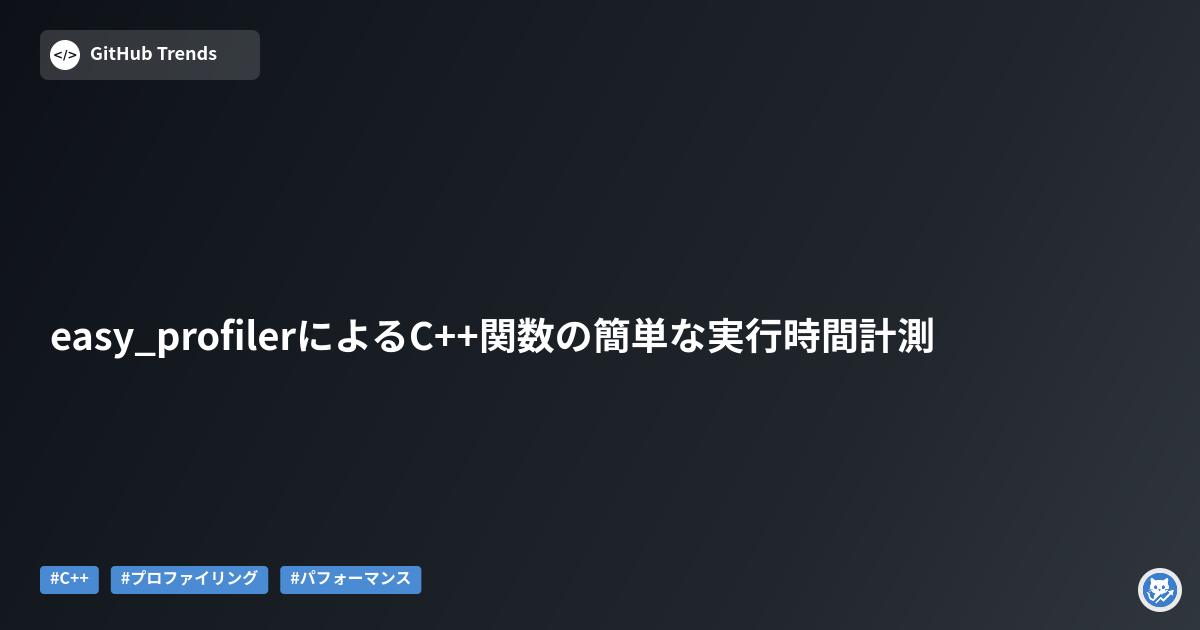 </> GitHub Trends

easy_profilerによるC++関数の簡単な実行時間計測

#C++ #プロファイリング #パフォーマンス